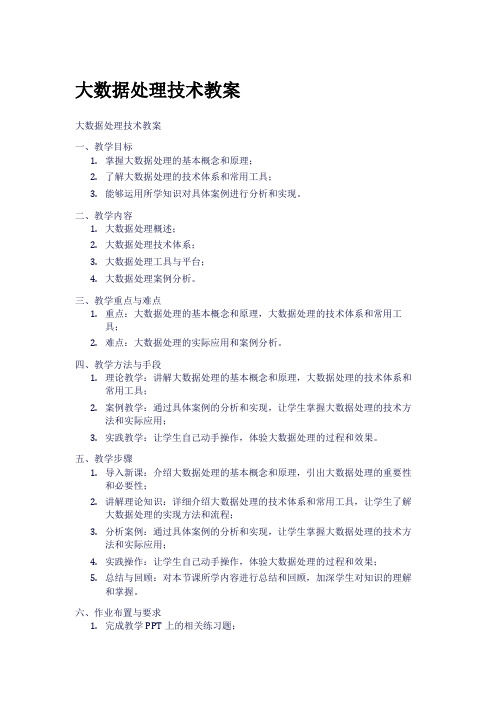 大数据处理技术教案

大数据处理技术教案

一、教学目标
1. 掌握大数据处理的基本概念和原理；
2. 了解大数据处理的技术体系和常用工具；
3. 能够运用所学知识对具体案例进行分析和实现。

二、教学内容
1. 大数据处理概述；
2. 大数据处理技术体系；
3. 大数据处理工具与平台；
4. 大数据处理案例分析。

三、教学重点与难点
1. 重点：大数据处理的基本概念和原理，大数据处理的技术体系和常用工具；
2. 难点：大数据处理的实际应用和案例分析。

四、教学方法与手段
1. 理论教学：讲解大数据处理的基本概念和原理，大数据处理的技术体系和常用工具；
2. 案例教学：通过具体案例的分析和实现，让学生掌握大数据处理的技术方法和实际应用；
3. 实践教学：让学生自己动手操作，体验大数据处理的过程和效果。

五、教学步骤
1. 导入新课：介绍大数据处理的基本概念和原理，引出大数据处理的重要性和必要性；
2. 讲解理论知识：详细介绍大数据处理的技术体系和常用工具，让学生了解大数据处理的实现方法和流程；
3. 分析案例：通过具体案例的分析和实现，让学生掌握大数据处理的技术方法和实际应用；
4. 实践操作：让学生自己动手操作，体验大数据处理的过程和效果；
5. 总结与回顾：对本节课所学内容进行总结和回顾，加深学生对知识的理解和掌握。

六、作业布置与要求
1. 完成教学 PPT 上的相关练习题；